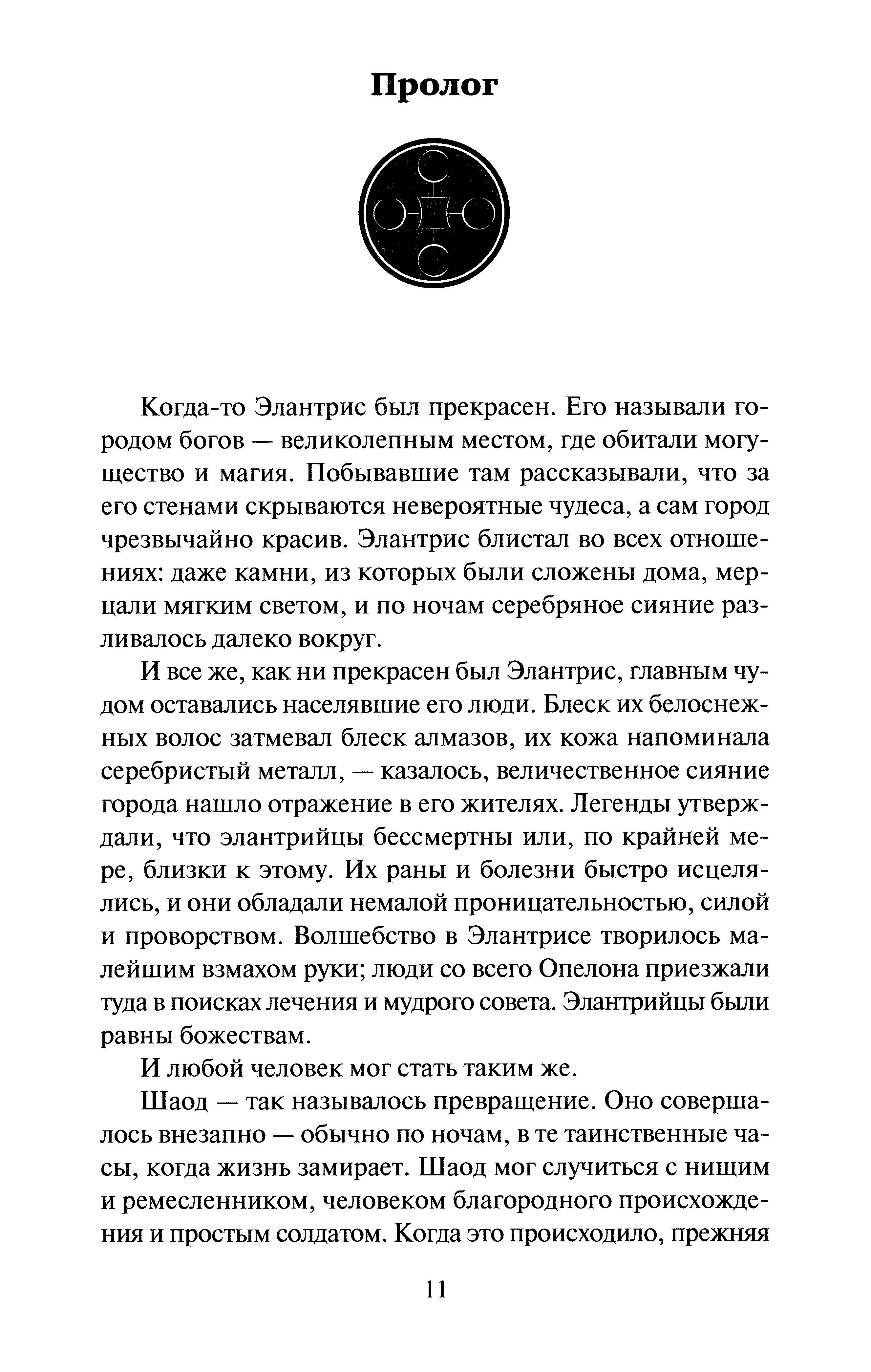 Пролог

Когда-то Элантрис был прекрасен. Его называли городом богов — великолепным местом, где обитали могущество и магия. Побывавшие там рассказывали, что за его стенами скрываются невероятные чудеса, а сам город чрезвычайно красив. Элантрис блистал во всех отношениях: даже камни, из которых были сложены дома, мерцали мягким светом, и по ночам серебряное сияние разливалось далеко вокруг.

И все же, как ни прекрасен был Элантрис, главным чудом оставались населявшие его люди. Блеск их белоснежных волос затмевал блеск алмазов, их кожа напоминала серебристый металл, — казалось, величественное сияние города нашло отражение в его жителях. Легенды утверждали, что элантрийцы бессмертны или, по крайней мере, близки к этому. Их раны и болезни быстро исцелялись, и они обладали немалой проницательностью, силой и проворством. Волшебство в Элантрисе творилось малейшим взмахом руки; люди со всего Опелона приезжали туда в поисках лечения и мудрого совета. Элантрийцы были равны божествам.

И любой человек мог стать таким же.

Шаод — так называлось превращение. Оно совершалось внезапно — обычно по ночам, в те таинственные часы, когда жизнь замирает. Шаод мог случиться с нищим и ремесленником, человеком благородного происхождения и простым солдатом. Когда это происходило, прежняя

11